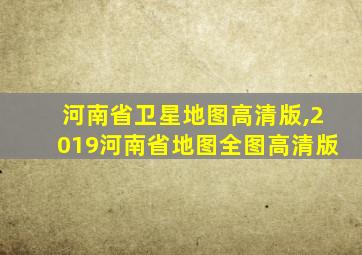 河南省卫星地图高清版,2019河南省地图全图高清版